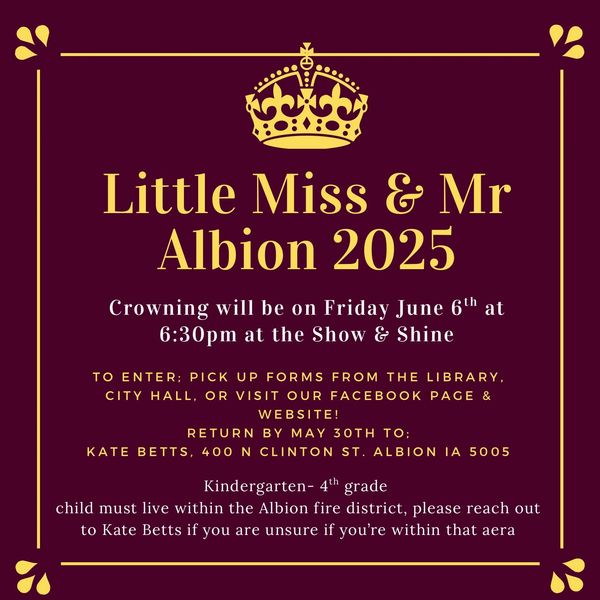 Little Miss & Mr Albion 2025

Crowning will be on Friday June 6th at 6:30pm at the Show & Shine

TO ENTER; PICK UP FORMS FROM THE LIBRARY, CITY HALL, OR VISIT OUR FACEBOOK PAGE & WEBSITE!
RETURN BY MAY 30TH TO;
KATE BETTS, 400 N CLINTON ST. ALBION IA 5005

Kindergarten- 4th grade
child must live within the Albion fire district, please reach out to Kate Betts if you are unsure if you're within that aera